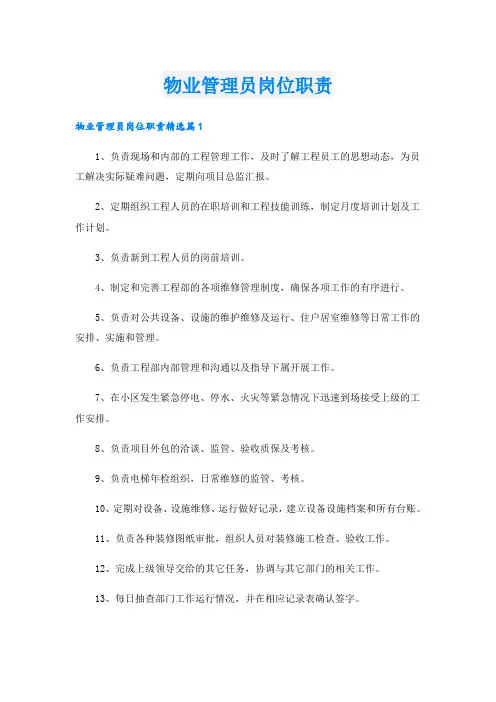 物业管理员岗位职责

物业管理员岗位职责精选篇1

1、负责现场和内部的工程管理工作，及时了解工程员工的思想动态，为员工解决实际疑难问题，定期向项目总监汇报。

2、定期组织工程人员的在职培训和工程技能训练，制定月度培训计划及工作计划。

3、负责新到工程人员的岗前培训。

4、制定和完善工程部的各项维修管理制度，确保各项工作的有序进行。

5、负责对公共设备、设施的维护维修及运行、住户居室维修等日常工作的安排、实施和管理。

6、负责工程部内部管理和沟通以及指导下属开展工作。

7、在小区发生紧急停电、停水、火灾等紧急情况下迅速到场接受上级的工作安排。

8、负责项目外包的洽谈、监管、验收质保及考核。

9、负责电梯年检组织，日常维修的监管、考核。

10、定期对设备、设施维修、运行做好记录，建立设备设施档案和所有台账。

11、负责各种装修图纸审批，组织人员对装修施工检查、验收工作。

12、完成上级领导交给的其它任务，协调与其它部门的相关工作。

13、每日抽查部门工作运行情况，并在相应记录表确认签字。